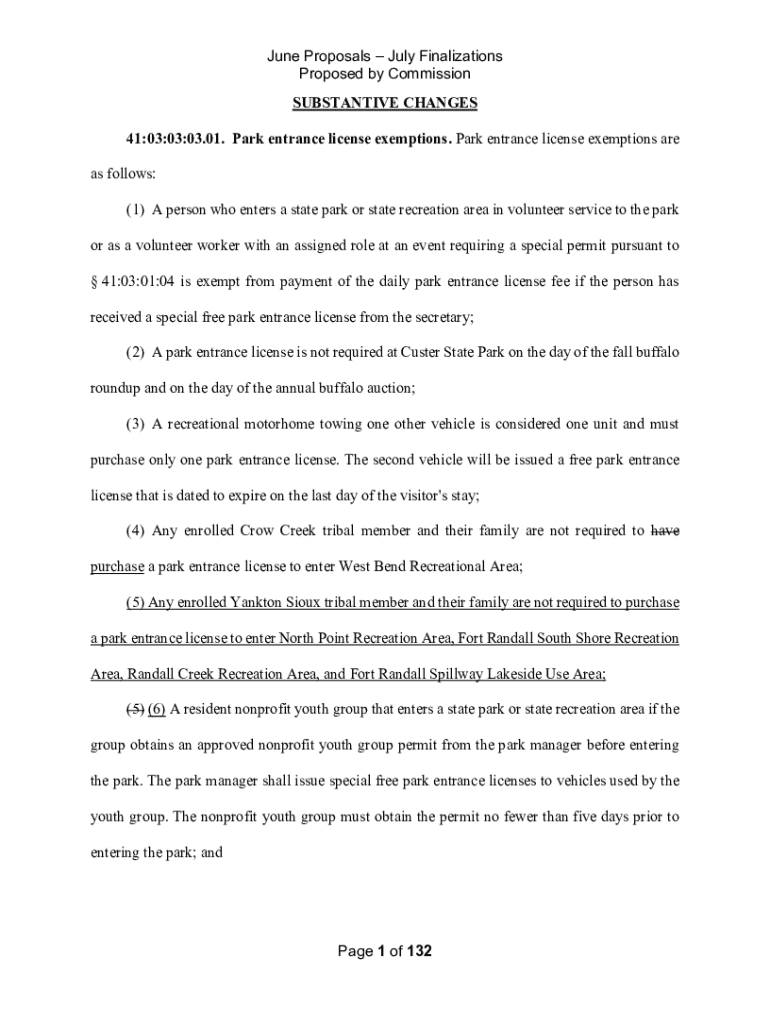 June Proposals – July Finalizations
Proposed by Commission

SUBSTANTIVE CHANGES

41:03:03:03.01. Park entrance license exemptions. Park entrance license exemptions are as follows:

(1) A person who enters a state park or state recreation area in volunteer service to the park or as a volunteer worker with an assigned role at an event requiring a special permit pursuant to § 41:03:01:04 is exempt from payment of the daily park entrance license fee if the person has received a special free park entrance license from the secretary;

(2) A park entrance license is not required at Custer State Park on the day of the fall buffalo roundup and on the day of the annual buffalo auction;

(3) A recreational motorhome towing one other vehicle is considered one unit and must purchase only one park entrance license. The second vehicle will be issued a free park entrance license that is dated to expire on the last day of the visitor's stay;

(4) Any enrolled Crow Creek tribal member and their family are not required to have purchase a park entrance license to enter West Bend Recreational Area;

(5) Any enrolled Yankton Sioux tribal member and their family are not required to purchase a park entrance license to enter North Point Recreation Area, Fort Randall South Shore Recreation Area, Randall Creek Recreation Area, and Fort Randall Spillway Lakeside Use Area;

(5) (6) A resident nonprofit youth group that enters a state park or state recreation area if the group obtains an approved nonprofit youth group permit from the park manager before entering the park. The park manager shall issue special free park entrance licenses to vehicles used by the youth group. The nonprofit youth group must obtain the permit no fewer than five days prior to entering the park; and

Page 1 of 132